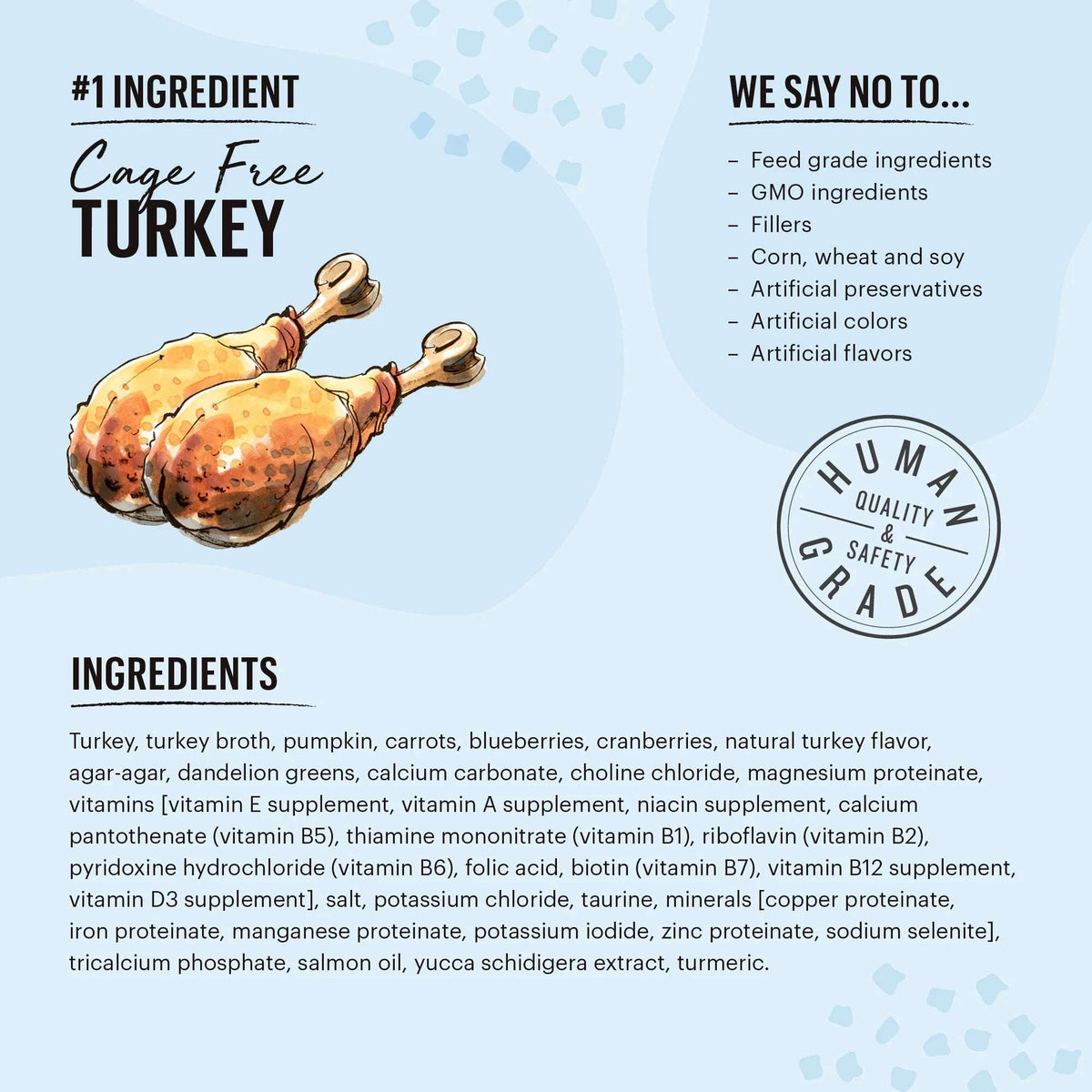 #1 INGREDIENT

Cage Free
TURKEY

WE SAY NO TO...

- Feed grade ingredients
- GMO ingredients
- Fillers
- Corn, wheat and soy
- Artificial preservatives
- Artificial colors
- Artificial flavors

HUMAN
QUALITY
&
SAFETY
GRADE

INGREDIENTS

Turkey, turkey broth, pumpkin, carrots, blueberries, cranberries, natural turkey flavor, agar-agar, dandelion greens, calcium carbonate, choline chloride, magnesium proteinate, vitamins [vitamin E supplement, vitamin A supplement, niacin supplement, calcium pantothenate (vitamin B5), thiamine mononitrate (vitamin B1), riboflavin (vitamin B2), pyridoxine hydrochloride (vitamin B6), folic acid, biotin (vitamin B7), vitamin B12 supplement, vitamin D3 supplement], salt, potassium chloride, taurine, minerals [copper proteinate, iron proteinate, manganese proteinate, potassium iodide, zinc proteinate, sodium selenite], tricalcium phosphate, salmon oil, yucca schidigera extract, turmeric.